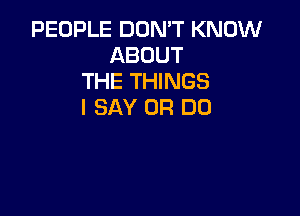 PEOPLE DON'T KNOW
ABOUT
THE THINGS
I SAY OR DO